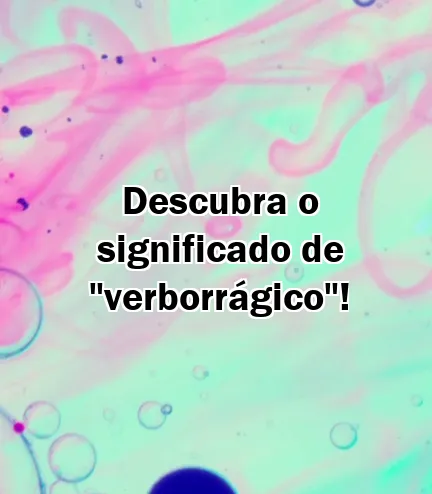 Descubra o significado de "verborrágico"!